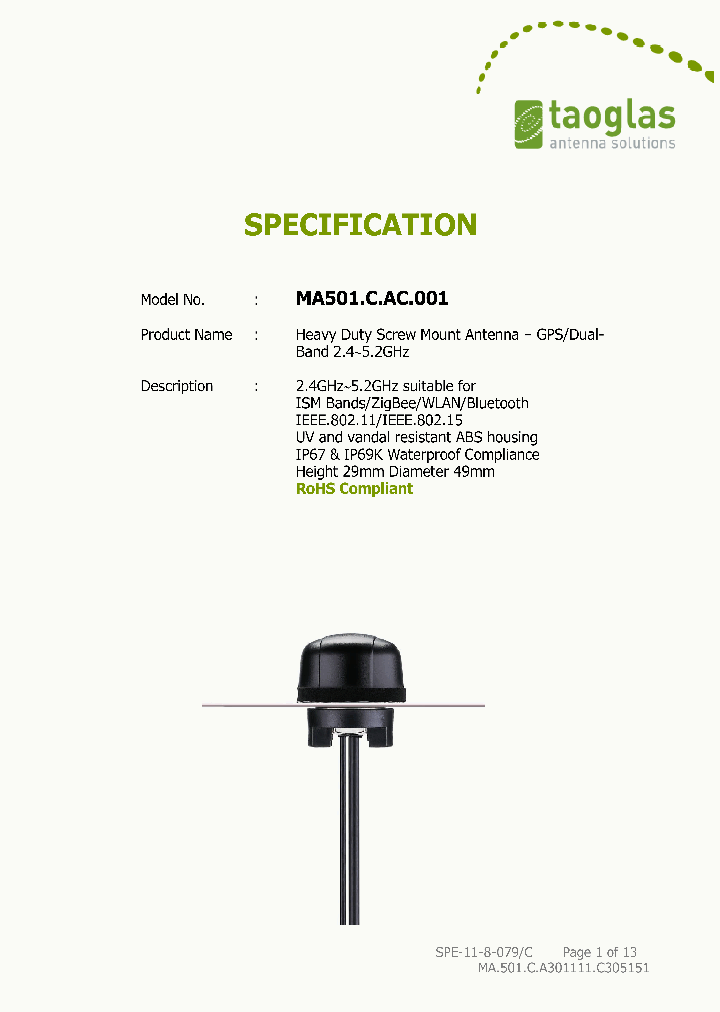 taoglas
antenna solutions

SPECIFICATION

Model No. : MA501.C.AC.001

Product Name : Heavy Duty Screw Mount Antenna – GPS/Dual-Band 2.4~5.2GHz

Description : 2.4GHz~5.2GHz suitable for ISM Bands/ZigBee/WLAN/Bluetooth IEEE.802.11/IEEE.802.15
UV and vandal resistant ABS housing
IP67 & IP69K Waterproof Compliance
Height 29mm Diameter 49mm
RoHS Compliant

SPE-11-8-079/C Page 1 of 13
MA.501.C.A301111.C305151